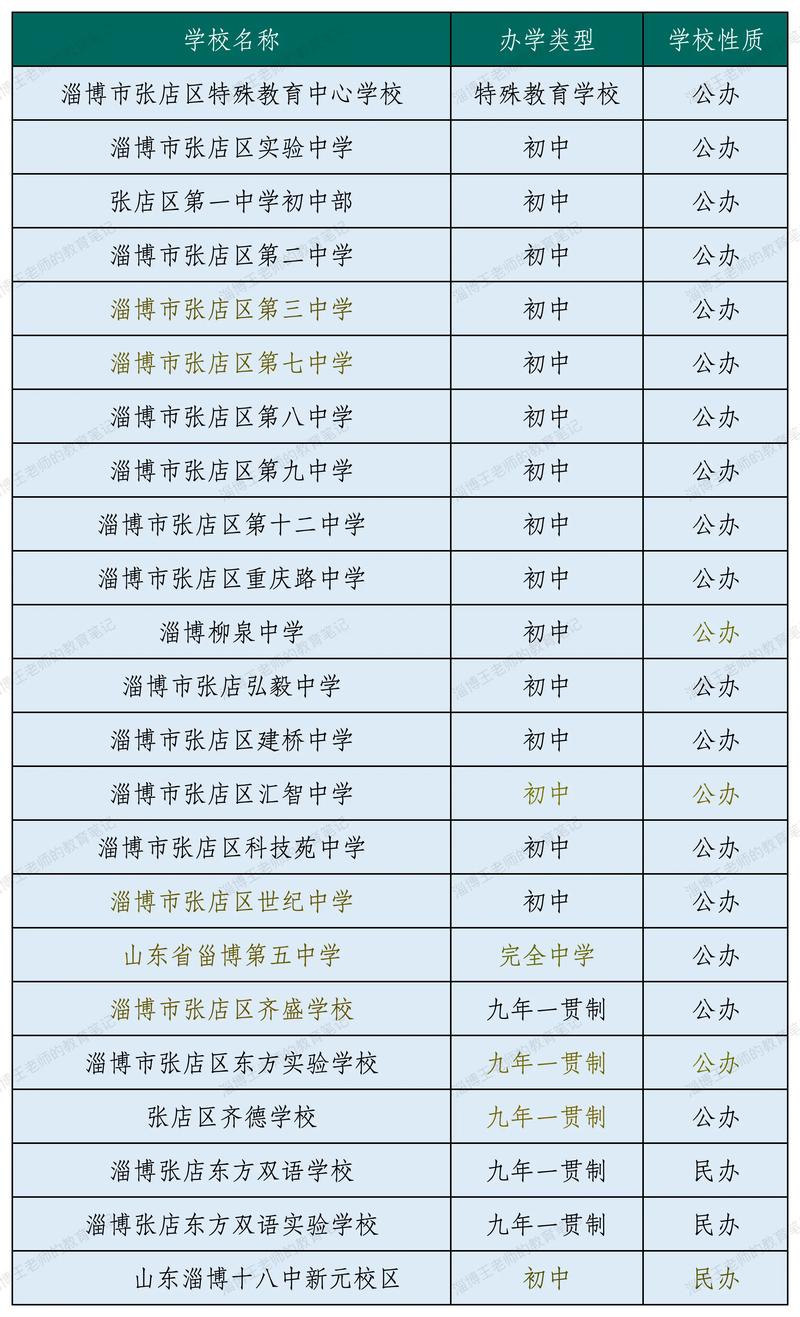 | 学校名称 | 办学类型 | 学校性质 |
|---|---|---|
| 淄博市张店区特殊教育中心学校 | 特殊教育学校 | 公办 |
| 淄博市张店区实验中学 | 初中 | 公办 |
| 张店区第一中学初中部 | 初中 | 公办 |
| 淄博市张店区第二中学 | 初中 | 公办 |
| 淄博市张店区第三中学 | 初中 | 公办 |
| 淄博市张店区第七中学 | 初中 | 公办 |
| 淄博市张店区第八中学 | 初中 | 公办 |
| 淄博市张店区第九中学 | 初中 | 公办 |
| 淄博市张店区第十二中学 | 初中 | 公办 |
| 淄博市张店区重庆路中学 | 初中 | 公办 |
| 淄博柳泉中学 | 初中 | 公办 |
| 淄博市张店弘毅中学 | 初中 | 公办 |
| 淄博市张店区建桥中学 | 初中 | 公办 |
| 淄博市张店区汇智中学 | 初中 | 公办 |
| 淄博市张店区科技苑中学 | 初中 | 公办 |
| 淄博市张店区世纪中学 | 初中 | 公办 |
| 山东省淄博第五中学 | 完全中学 | 公办 |
| 淄博市张店区齐盛学校 | 九年一贯制 | 公办 |
| 淄博市张店区东方实验学校 | 九年一贯制 | 公办 |
| 张店区齐德学校 | 九年一贯制 | 公办 |
| 淄博张店东方双语学校 | 九年一贯制 | 民办 |
| 淄博张店东方双语实验学校 | 九年一贯制 | 民办 |
| 山东淄博十八中新元校区 | 初中 | 民办 |

淄博王老师的教育笔记